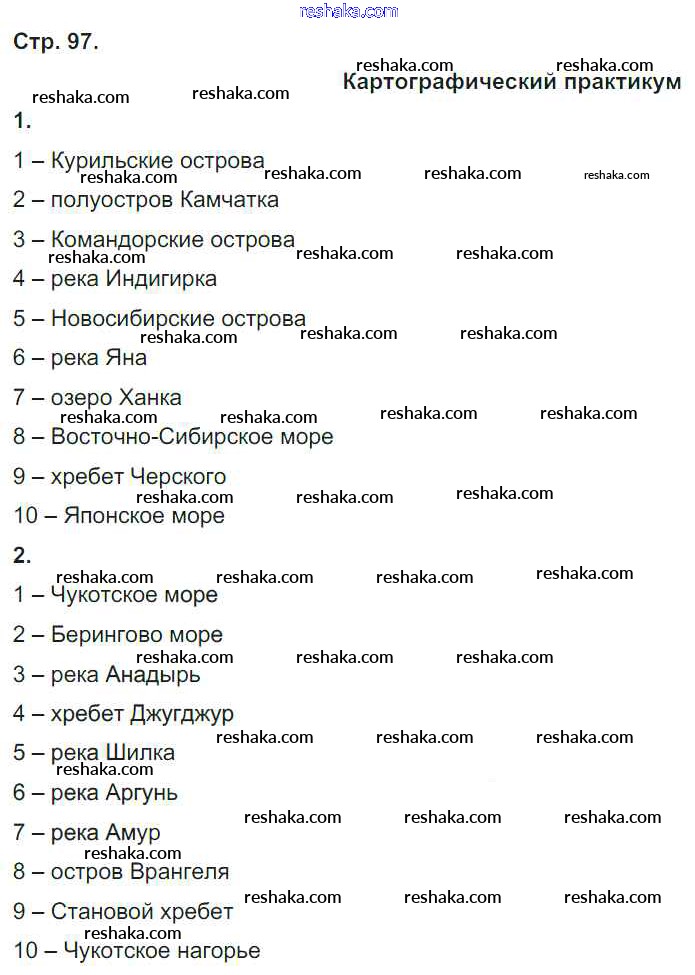 reshaka.com

Стр. 97.

Картографический практикум

1.

1 – Курильские острова

2 – полуостров Камчатка

3 – Командорские острова

4 – река Индигирка

5 – Новосибирские острова

6 – река Яна

7 – озеро Ханка

8 – Восточно-Сибирское море

9 – хребет Черского

10 – Японское море

2.

1 – Чукотское море

2 – Берингово море

3 – река Анадырь

4 – хребет Джугджур

5 – река Шилка

6 – река Аргунь

7 – река Амур

8 – остров Врангеля

9 – Становой хребет

10 – Чукотское нагорье